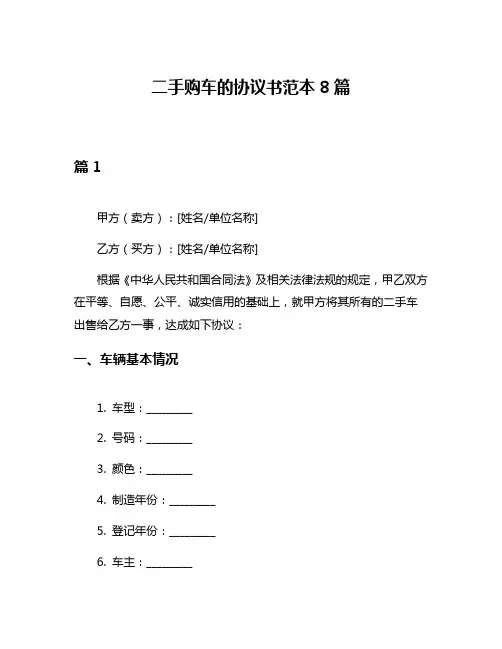 二手购车的协议书范本 8 篇

篇 1

甲方（卖方）：[姓名/单位名称]

乙方（买方）：[姓名/单位名称]

根据《中华人民共和国合同法》及相关法律法规的规定，甲乙双方在平等、自愿、公平、诚实信用的基础上，就甲方将其所有的二手车出售给乙方一事，达成如下协议：

一、车辆基本情况

1. 车型：________

2. 号码：________

3. 颜色：________

4. 制造年份：________

5. 登记年份：________

6. 车主：________